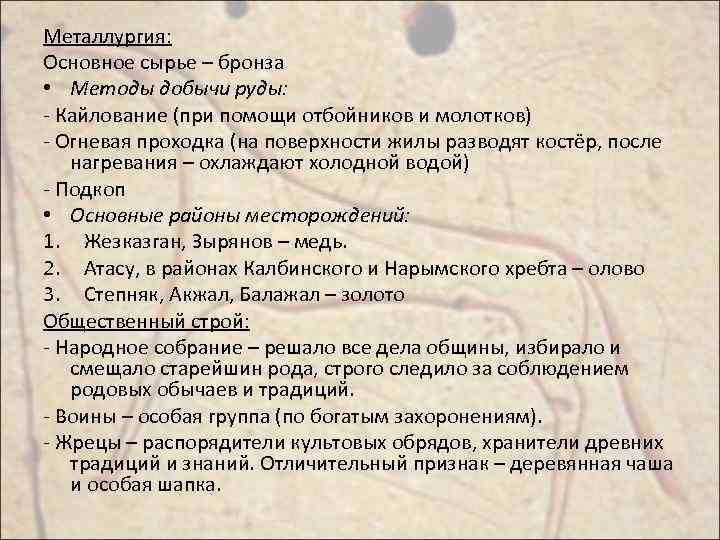 Металлургия:
Основное сырье – бронза
• Методы добычи руды:
- Кайлование (при помощи отбойников и молотков)
- Огневая проходка (на поверхности жилы разводят костёр, после нагревания – охлаждают холодной водой)
- Подкоп
• Основные районы месторождений:
1. Жезказган, Зырянов – медь.
2. Атасу, в районах Калбинского и Нарымского хребта – олово
3. Степняк, Акжал, Балажал – золото
Общественный строй:
- Народное собрание – решало все дела общины, избирало и смещало старейшин рода, строго следило за соблюдением родовых обычаев и традиций.
- Воины – особая группа (по богатым захоронениям).
- Жрецы – распорядители культовых обрядов, хранители древних традиций и знаний. Отличительный признак – деревянная чаша и особая шапка.